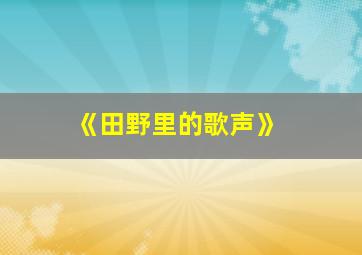 《田野里的歌声》